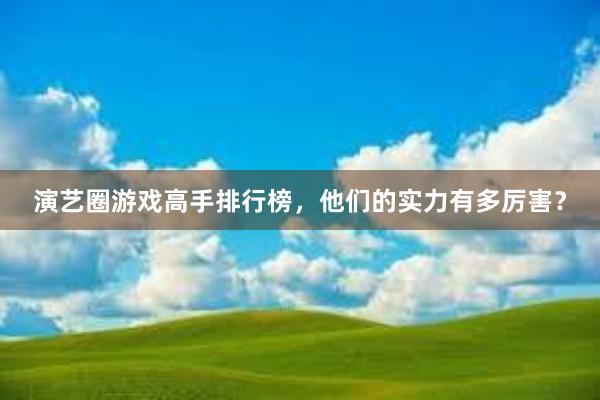 演艺圈游戏高手排行榜，他们的实力有多厉害？